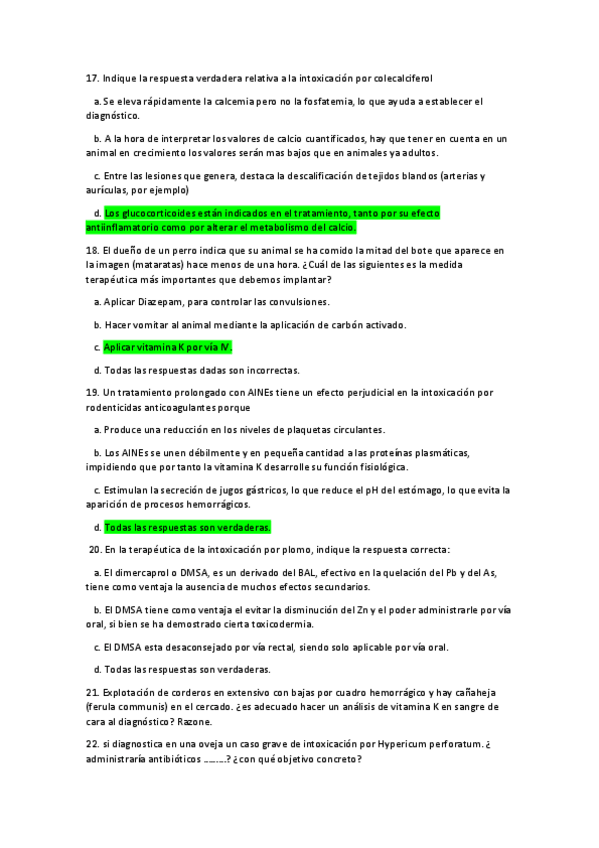 17. Indique la respuesta verdadera relativa a la intoxicación por colecalciferol

a. Se eleva rápidamente la calcemia pero no la fosfatemia, lo que ayuda a establecer el diagnóstico.

b. A la hora de interpretar los valores de calcio cuantificados, hay que tener en cuenta en un animal en crecimiento los valores serán mas bajos que en animales ya adultos.

c. Entre las lesiones que genera, destaca la descalificación de tejidos blandos (arterias y aurículas, por ejemplo)

d. Los glucocorticoides están indicados en el tratamiento, tanto por su efecto antiinflamatorio como por alterar el metabolismo del calcio.

18. El dueño de un perro indica que su animal se ha comido la mitad del bote que aparece en la imagen (mataratas) hace menos de una hora. ¿Cuál de las siguientes es la medida terapéutica más importantes que debemos implantar?

a. Aplicar Diazepam, para controlar las convulsiones.

b. Hacer vomitar al animal mediante la aplicación de carbón activado.

c. Aplicar vitamina K por vía IV.

d. Todas las respuestas dadas son incorrectas.

19. Un tratamiento prolongado con AINEs tiene un efecto perjudicial en la intoxicación por rodenticidas anticoagulantes porque

a. Produce una reducción en los niveles de plaquetas circulantes.

b. Los AINEs se unen débilmente y en pequeña cantidad a las proteínas plasmáticas, impidiendo que por tanto la vitamina K desarrolle su función fisiológica.

c. Estimulan la secreción de jugos gástricos, lo que reduce el pH del estómago, lo que evita la aparición de procesos hemorrágicos.

d. Todas las respuestas son verdaderas.

20. En la terapéutica de la intoxicación por plomo, indique la respuesta correcta:

a. El dimercaprol o DMSA, es un derivado del BAL, efectivo en la quelación del Pb y del As, tiene como ventaja la ausencia de muchos efectos secundarios.

b. El DMSA tiene como ventaja el evitar la disminución del Zn y el poder administrarle por vía oral, si bien se ha demostrado cierta toxicodermia.

c. El DMSA esta desaconsejado por vía rectal, siendo solo aplicable por vía oral.

d. Todas las respuestas son verdaderas.

21. Explotación de corderos en extensivo con bajas por cuadro hemorrágico y hay cañaheja (ferula communis) en el cercado. ¿es adecuado hacer un análisis de vitamina K en sangre de cara al diagnóstico? Razone.

22. si diagnostica en una oveja un caso grave de intoxicación por Hypericum perforatum. ¿ administraría antibióticos ........? ¿con qué objetivo concreto?